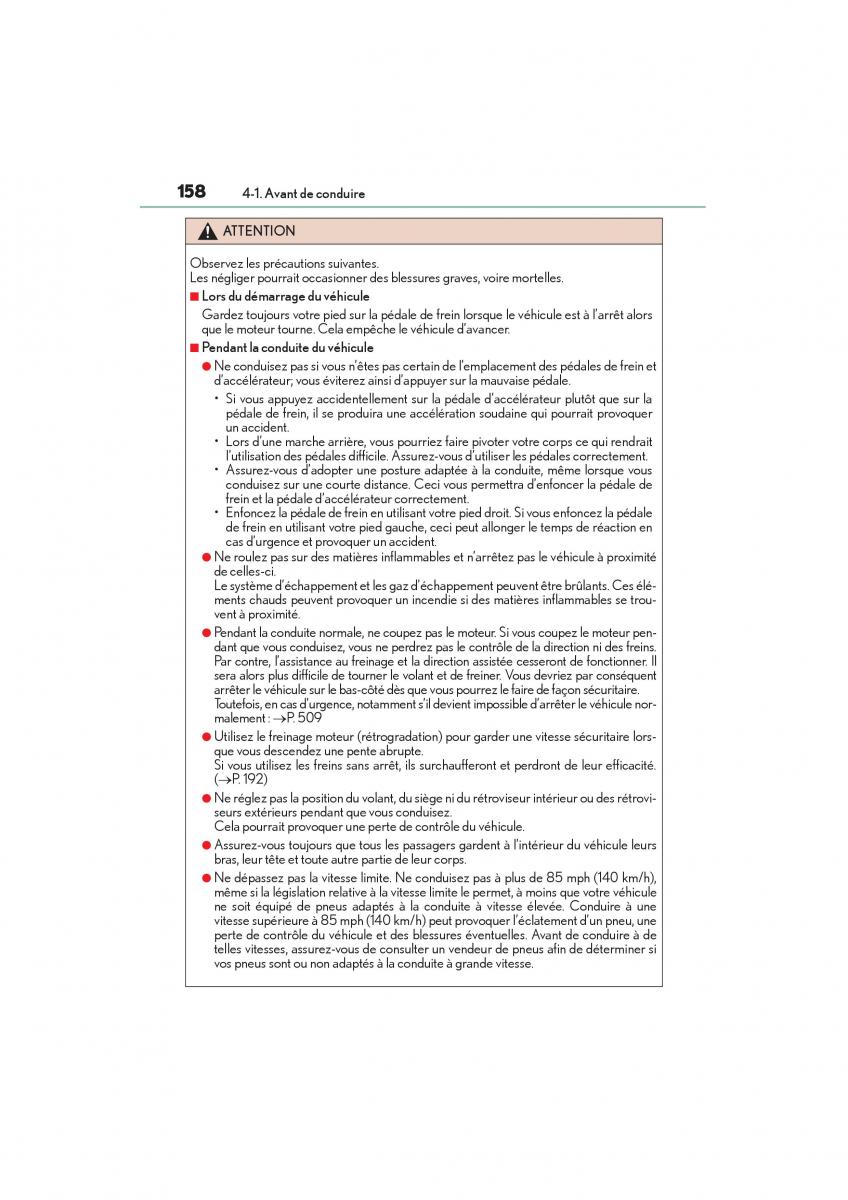 158 4-1. Avant de conduire

ATTENTION

Observez les précautions suivantes.
Les négliger pourrait occasionner des blessures graves, voire mortelles.

■ Lors du démarrage du véhicule

Gardez toujours votre pied sur la pédale de frein lorsque le véhicule est à l'arrêt alors que le moteur tourne. Cela empêche le véhicule d'avancer.

■ Pendant la conduite du véhicule

● Ne conduisez pas si vous n'êtes pas certain de l'emplacement des pédales de frein et d'accélérateur; vous éviterez ainsi d'appuyer sur la mauvaise pédale.

• Si vous appuyez accidentellement sur la pédale d'accélérateur plutôt que sur la pédale de frein, il se produira une accélération soudaine qui pourrait provoquer un accident.
• Lors d'une marche arrière, vous pourriez faire pivoter votre corps ce qui rendrait l'utilisation des pédales difficile. Assurez-vous d'utiliser les pédales correctement.
• Assurez-vous d'adopter une posture adaptée à la conduite, même lorsque vous conduisez sur une courte distance. Ceci vous permettra d'enfoncer la pédale de frein et la pédale d'accélérateur correctement.
• Enfoncez la pédale de frein en utilisant votre pied droit. Si vous enfoncez la pédale de frein en utilisant votre pied gauche, ceci peut allonger le temps de réaction en cas d'urgence et provoquer un accident.

● Ne roulez pas sur des matières inflammables et n'arrêtez pas le véhicule à proximité de celles-ci.
Le système d'échappement et les gaz d'échappement peuvent être brûlants. Ces éléments chauds peuvent provoquer un incendie si des matières inflammables se trouvent à proximité.

● Pendant la conduite normale, ne coupez pas le moteur. Si vous coupez le moteur pendant que vous conduisez, vous ne perdrez pas le contrôle de la direction ni des freins. Par contre, l'assistance au freinage et la direction assistée cesseront de fonctionner. Il sera alors plus difficile de tourner le volant et de freiner. Vous devriez par conséquent arrêter le véhicule sur le bas-côté dès que vous pourrez le faire de façon sécuritaire. Toutefois, en cas d'urgence, notamment s'il devient impossible d'arrêter le véhicule normalement : →P. 509

● Utilisez le freinage moteur (rétrogradation) pour garder une vitesse sécuritaire lorsque vous descendez une pente abrupte.
Si vous utilisez les freins sans arrêt, ils surchaufferont et perdront de leur efficacité. (→P. 192)

● Ne réglez pas la position du volant, du siège ni du rétroviseur intérieur ou des rétroviseurs extérieurs pendant que vous conduisez.
Cela pourrait provoquer une perte de contrôle du véhicule.

● Assurez-vous toujours que tous les passagers gardent à l'intérieur du véhicule leurs bras, leur tête et toute autre partie de leur corps.

● Ne dépassez pas la vitesse limite. Ne conduisez pas à plus de 85 mph (140 km/h), même si la législation relative à la vitesse limite le permet, à moins que votre véhicule ne soit équipé de pneus adaptés à la conduite à vitesse élevée. Conduire à une vitesse supérieure à 85 mph (140 km/h) peut provoquer l'éclatement d'un pneu, une perte de contrôle du véhicule et des blessures éventuelles. Avant de conduire à de telles vitesses, assurez-vous de consulter un vendeur de pneus afin de déterminer si vos pneus sont ou non adaptés à la conduite à grande vitesse.